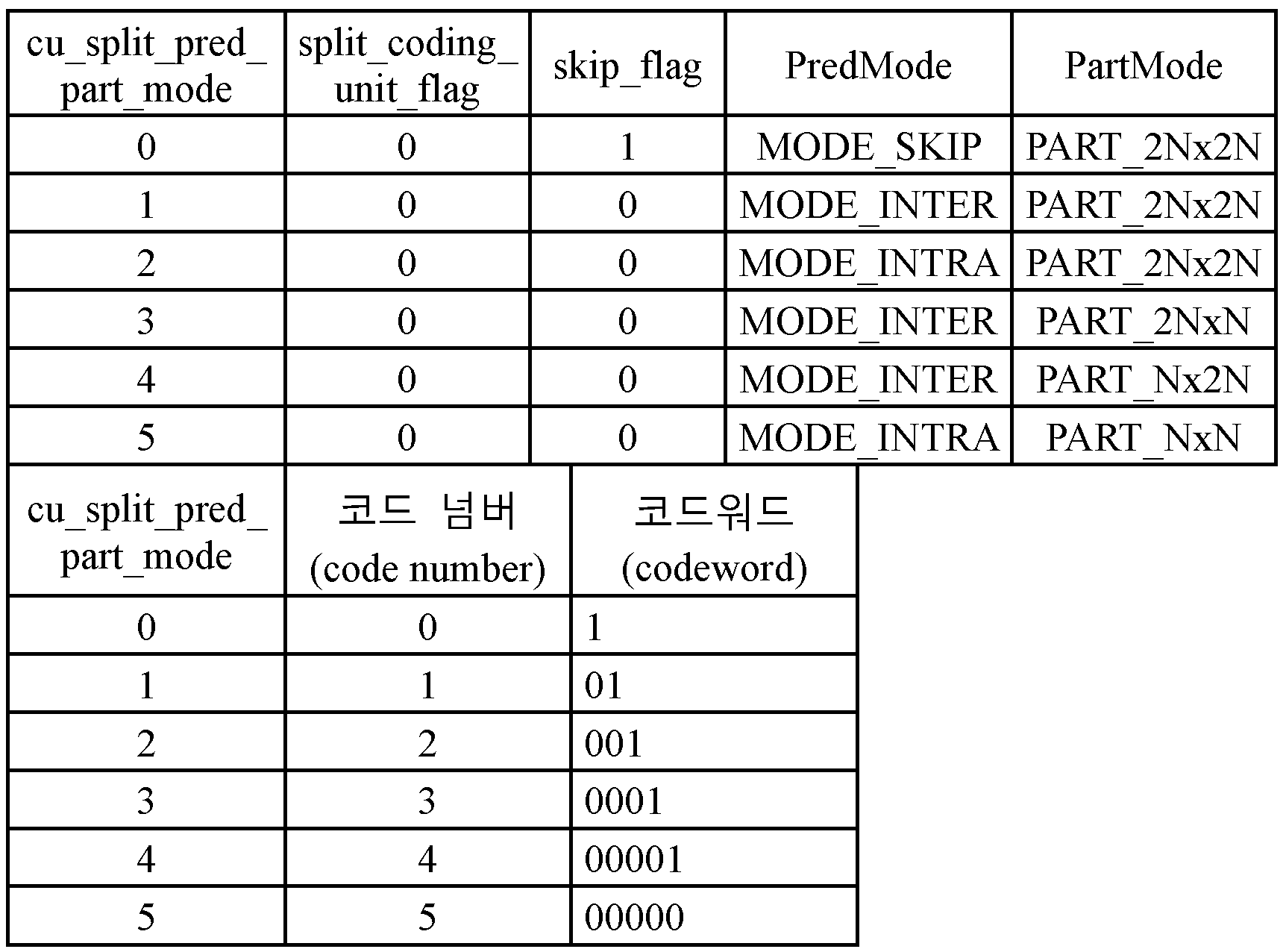 | cu_split_pred_part_mode | split_coding_unit_flag | skip_flag | PredMode | PartMode |
|---|---|---|---|---|
| 0 | 0 | 1 | MODE_SKIP | PART_2Nx2N |
| 1 | 0 | 0 | MODE_INTER | PART_2Nx2N |
| 2 | 0 | 0 | MODE_INTRA | PART_2Nx2N |
| 3 | 0 | 0 | MODE_INTER | PART_2NxN |
| 4 | 0 | 0 | MODE_INTER | PART_Nx2N |
| 5 | 0 | 0 | MODE_INTRA | PART_NxN |

| cu_split_pred_part_mode | 코드 넘버 (code number) | 코드워드 (codeword) |
|---|---|---|
| 0 | 0 | 1 |
| 1 | 1 | 01 |
| 2 | 2 | 001 |
| 3 | 3 | 0001 |
| 4 | 4 | 00001 |
| 5 | 5 | 00000 |